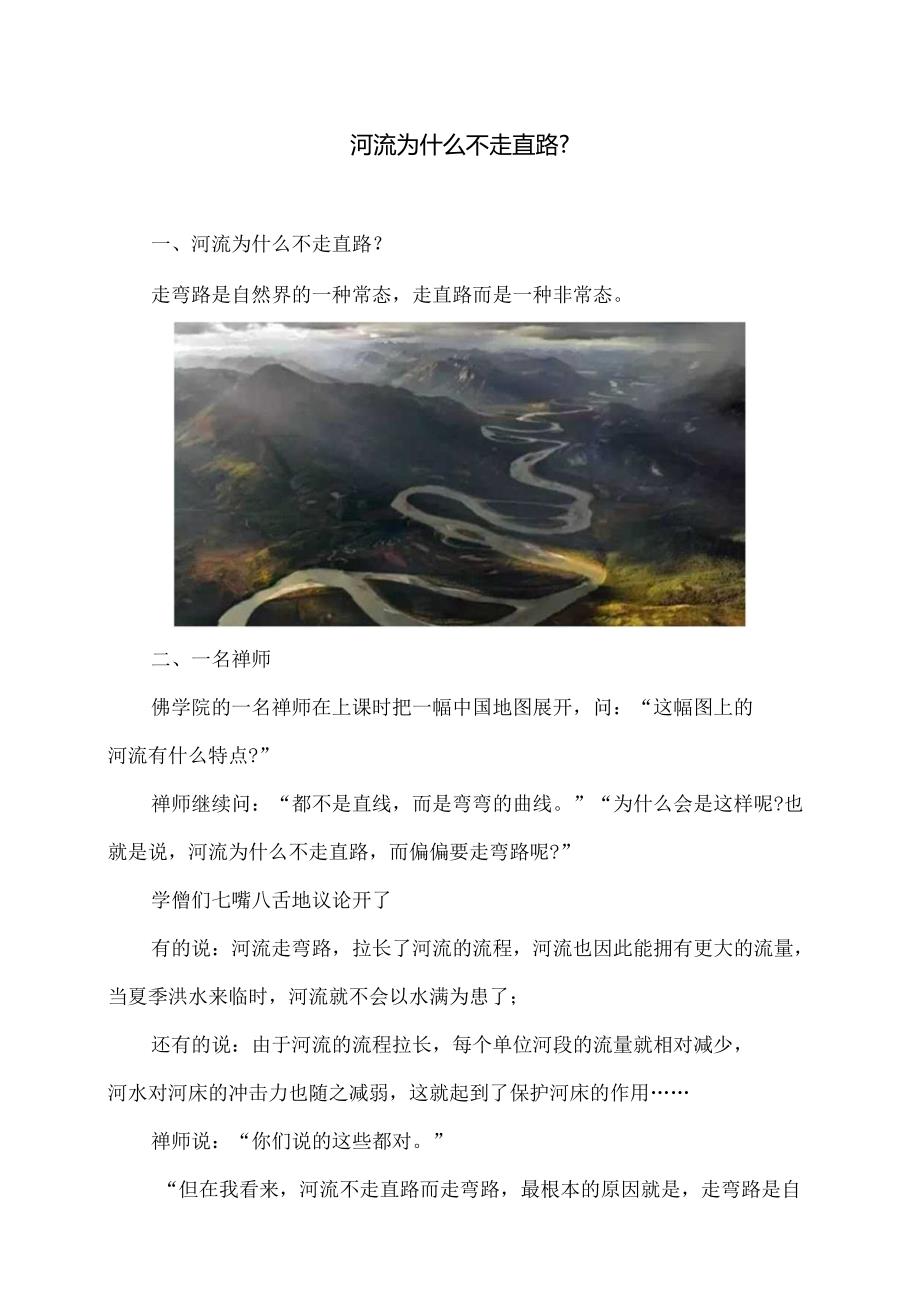 河流为什么不走直路?

一、河流为什么不走直路?

走弯路是自然界的一种常态，走直路而是一种非常态。

二、一名禅师

佛学院的一名禅师在上课时把一幅中国地图展开，问：“这幅图上的河流有什么特点?”

禅师继续问：“都不是直线，而是弯弯的曲线。”“为什么会是这样呢?也就是说，河流为什么不走直路，而偏偏要走弯路呢?”

学僧们七嘴八舌地议论开了

有的说：河流走弯路，拉长了河流的流程，河流也因此能拥有更大的流量，当夏季洪水来临时，河流就不会以水满为患了；

还有的说：由于河流的流程拉长，每个单位河段的流量就相对减少，河水对河床的冲击力也随之减弱，这就起到了保护河床的作用……

禅师说：“你们说的这些都对。”

“但在我看来，河流不走直路而走弯路，最根本的原因就是，走弯路是自